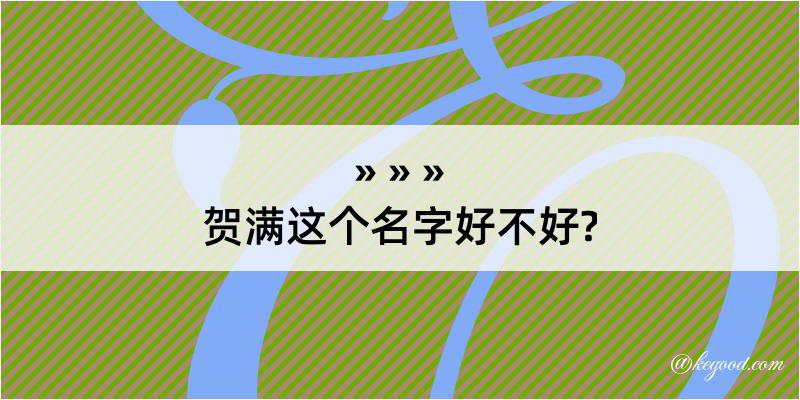 » » »
贺满这个名字好不好?

@kegood.com